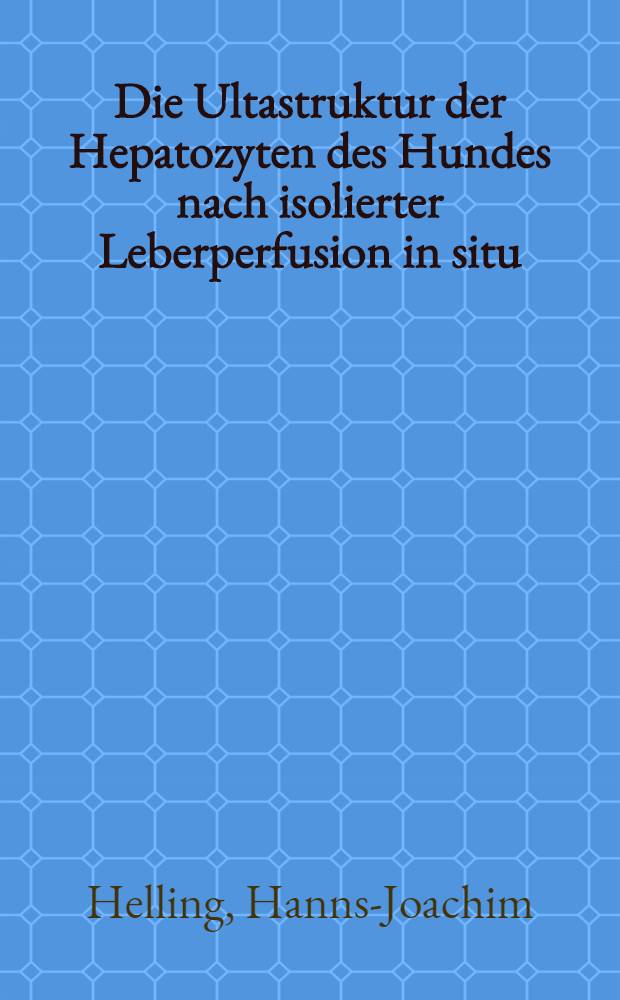 Die Ultastruktur der Hepatozyten des Hundes nach isolierter Leberperfusion in situ

Helling, Hanns-Joachim